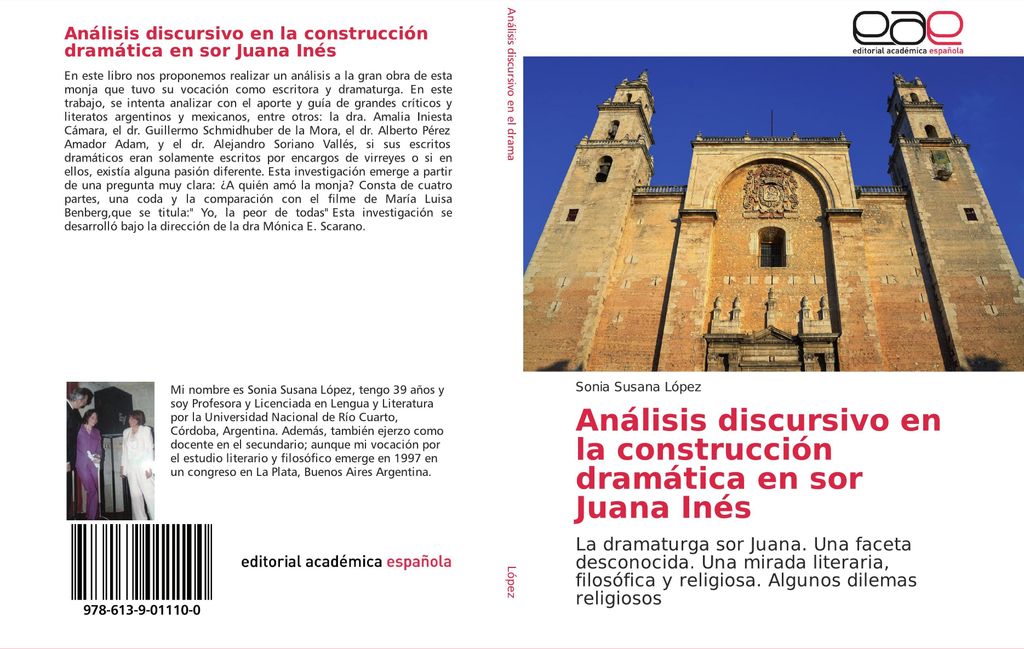 Análisis discursivo en la construcción dramática en sor Juana Inés

En este libro nos proponemos realizar un análisis a la gran obra de esta monja que tuvo su vocación como escritora y dramaturga. En este trabajo, se intenta analizar con el aporte y guía de grandes críticos y literatos argentinos y mexicanos, entre otros: la dra. Amalia Iniesta Cámara, el dr. Guillermo Schmidhuber de la Mora, el dr. Alberto Pérez Amador Adam, y el dr. Alejandro Soriano Vallés, si sus escritos dramáticos eran solamente escritos por encargos de virreyes o si en ellos, existía alguna pasión diferente. Esta investigación emerge a partir de una pregunta muy clara: ¿A quién amó la monja? Consta de cuatro partes, una coda y la comparación con el filme de María Luisa Benberg,que se titula:" Yo, la peor de todas" Esta investigación se desarrolló bajo la dirección de la dra Mónica E. Scarano.

Mi nombre es Sonia Susana López, tengo 39 años y soy Profesora y Licenciada en Lengua y Literatura por la Universidad Nacional de Río Cuarto, Córdoba, Argentina. Además, también ejerzo como docente en el secundario; aunque mi vocación por el estudio literario y filosófico emerge en 1997 en un congreso en La Plata, Buenos Aires Argentina.

978-613-9-01110-0

editorial académica española

Análisis discursivo en el drama

López

eae
editorial académica española

Sonia Susana López

Análisis discursivo en la construcción dramática en sor Juana Inés

La dramaturga sor Juana. Una faceta desconocida. Una mirada literaria, filosófica y religiosa. Algunos dilemas religiosos